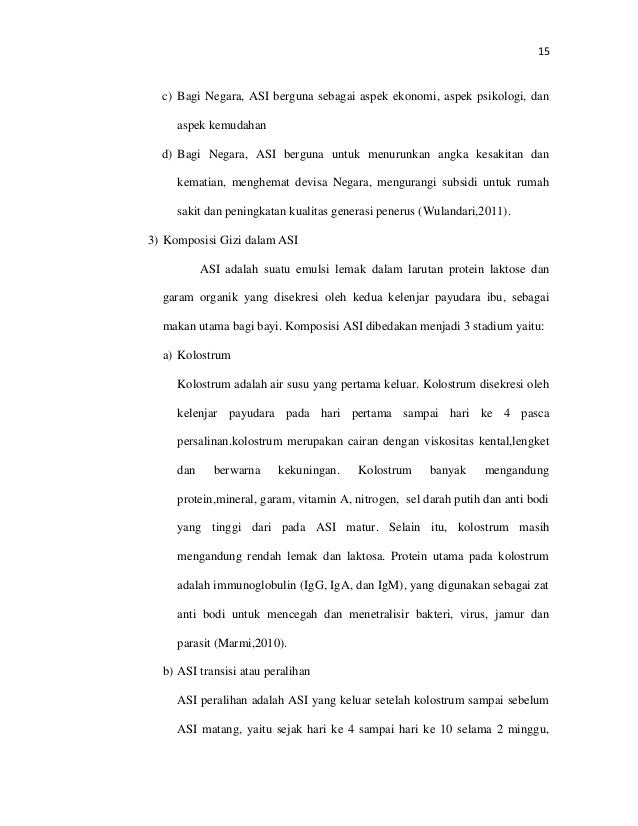 15

c) Bagi Negara, ASI berguna sebagai aspek ekonomi, aspek psikologi, dan aspek kemudahan

d) Bagi Negara, ASI berguna untuk menurunkan angka kesakitan dan kematian, menghemat devisa Negara, mengurangi subsidi untuk rumah sakit dan peningkatan kualitas generasi penerus (Wulandari,2011).

3) Komposisi Gizi dalam ASI

ASI adalah suatu emulsi lemak dalam larutan protein laktose dan garam organik yang disekresi oleh kedua kelenjar payudara ibu, sebagai makan utama bagi bayi. Komposisi ASI dibedakan menjadi 3 stadium yaitu:

a) Kolostrum

Kolostrum adalah air susu yang pertama keluar. Kolostrum disekresi oleh kelenjar payudara pada hari pertama sampai hari ke 4 pasca persalinan.kolostrum merupakan cairan dengan viskositas kental,lengket dan berwarna kekuningan. Kolostrum banyak mengandung protein,mineral, garam, vitamin A, nitrogen, sel darah putih dan anti bodi yang tinggi dari pada ASI matur. Selain itu, kolostrum masih mengandung rendah lemak dan laktosa. Protein utama pada kolostrum adalah immunoglobulin (IgG, IgA, dan IgM), yang digunakan sebagai zat anti bodi untuk mencegah dan menetralisir bakteri, virus, jamur dan parasit (Marmi,2010).

b) ASI transisi atau peralihan

ASI peralihan adalah ASI yang keluar setelah kolostrum sampai sebelum ASI matang, yaitu sejak hari ke 4 sampai hari ke 10 selama 2 minggu,